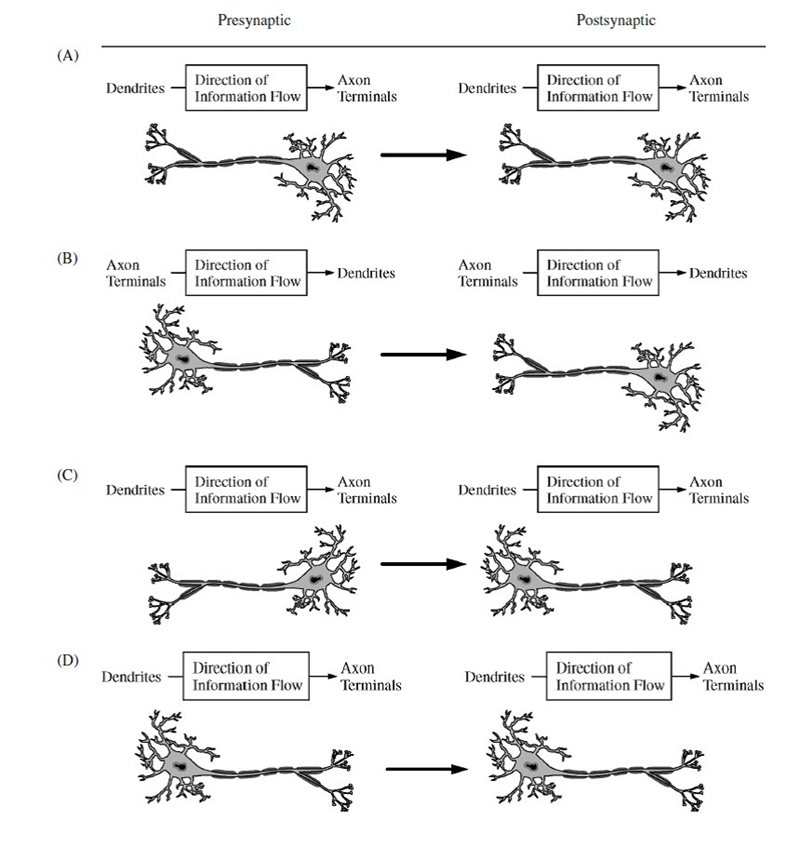 Presynaptic

Postsynaptic

(A)

Dendrites — Direction of Information Flow → Axon Terminals

Dendrites — Direction of Information Flow → Axon Terminals

(B)

Axon Terminals — Direction of Information Flow → Dendrites

Axon Terminals — Direction of Information Flow → Dendrites

(C)

Dendrites — Direction of Information Flow → Axon Terminals

Dendrites — Direction of Information Flow → Axon Terminals

(D)

Dendrites — Direction of Information Flow → Axon Terminals

Dendrites — Direction of Information Flow → Axon Terminals